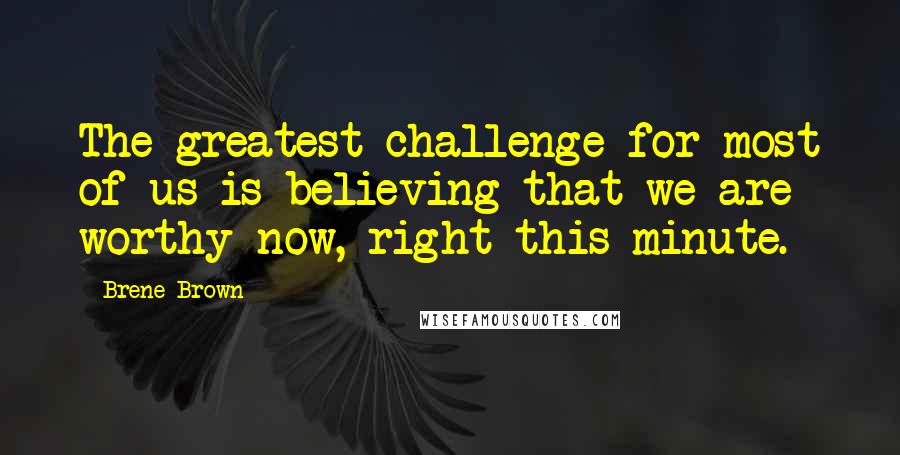 The greatest challenge for most of us is believing that we are worthy now, right this minute.

Brene Brown

WISEFAMOUSQUOTES.COM